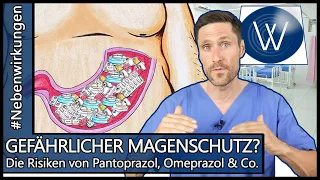 #Nebenwirkungen

W

GEFÄHRLICHER MAGENSCHUTZ?
Die Risiken von Pantoprazol, Omeprazol & Co.